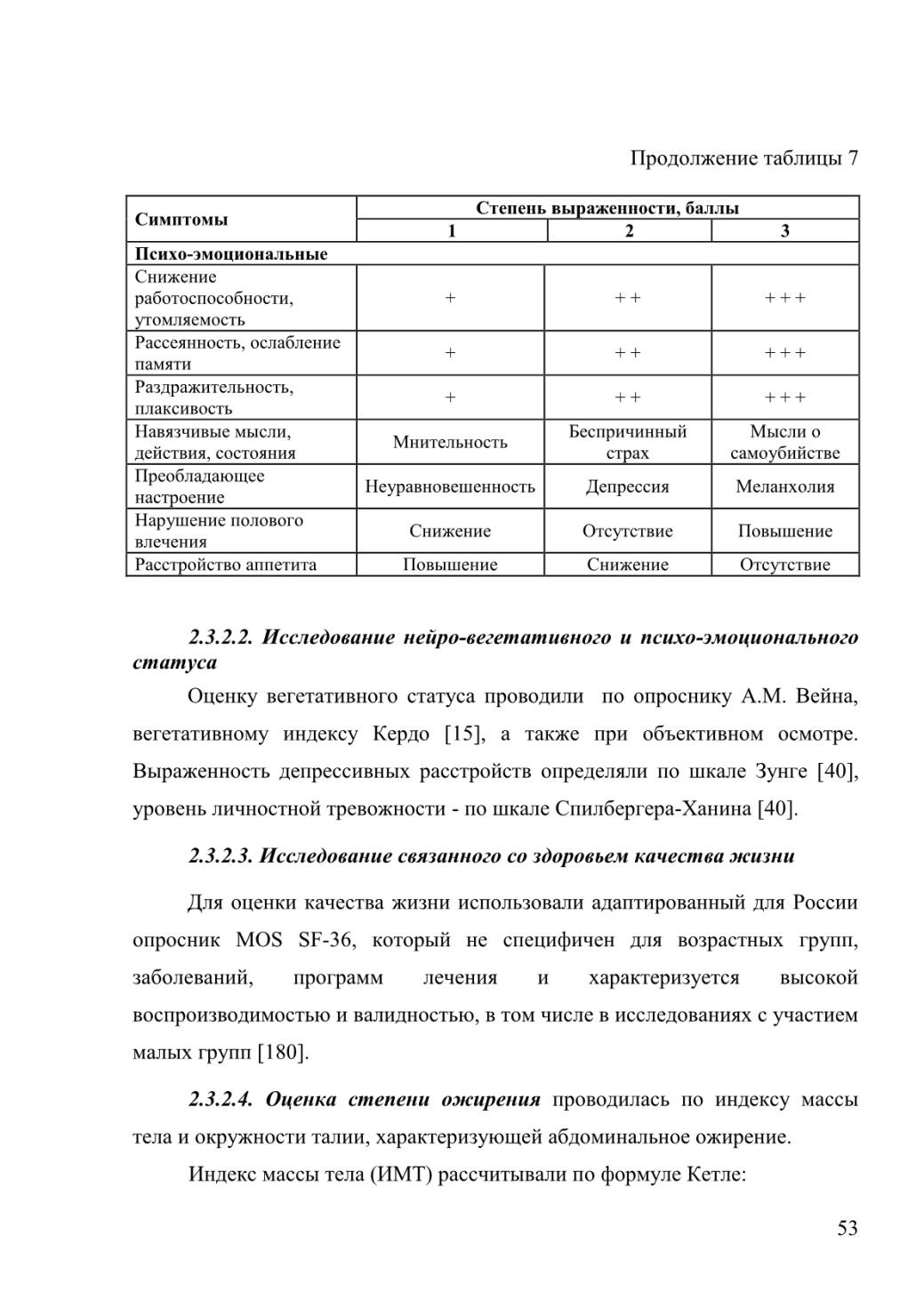 Продолжение таблицы 7

| Симптомы | Степень выраженности, баллы | | |
|---|---|---|---|
| | 1 | 2 | 3 |
| Психо-эмоциональные | | | |
| Снижение работоспособности, утомляемость | + | + + | + + + |
| Рассеянность, ослабление памяти | + | + + | + + + |
| Раздражительность, плаксивость | + | + + | + + + |
| Навязчивые мысли, действия, состояния | Мнительность | Беспричинный страх | Мысли о самоубийстве |
| Преобладающее настроение | Неуравновешенность | Депрессия | Меланхолия |
| Нарушение полового влечения | Снижение | Отсутствие | Повышение |
| Расстройство аппетита | Повышение | Снижение | Отсутствие |

2.3.2.2. Исследование нейро-вегетативного и психо-эмоционального статуса

Оценку вегетативного статуса проводили по опроснику А.М. Вейна, вегетативному индексу Кердо [15], а также при объективном осмотре. Выраженность депрессивных расстройств определяли по шкале Зунге [40], уровень личностной тревожности - по шкале Спилбергера-Ханина [40].

2.3.2.3. Исследование связанного со здоровьем качества жизни

Для оценки качества жизни использовали адаптированный для России опросник MOS SF-36, который не специфичен для возрастных групп, заболеваний, программ лечения и характеризуется высокой воспроизводимостью и валидностью, в том числе в исследованиях с участием малых групп [180].

2.3.2.4. Оценка степени ожирения проводилась по индексу массы тела и окружности талии, характеризующей абдоминальное ожирение.

Индекс массы тела (ИМТ) рассчитывали по формуле Кетле:

53